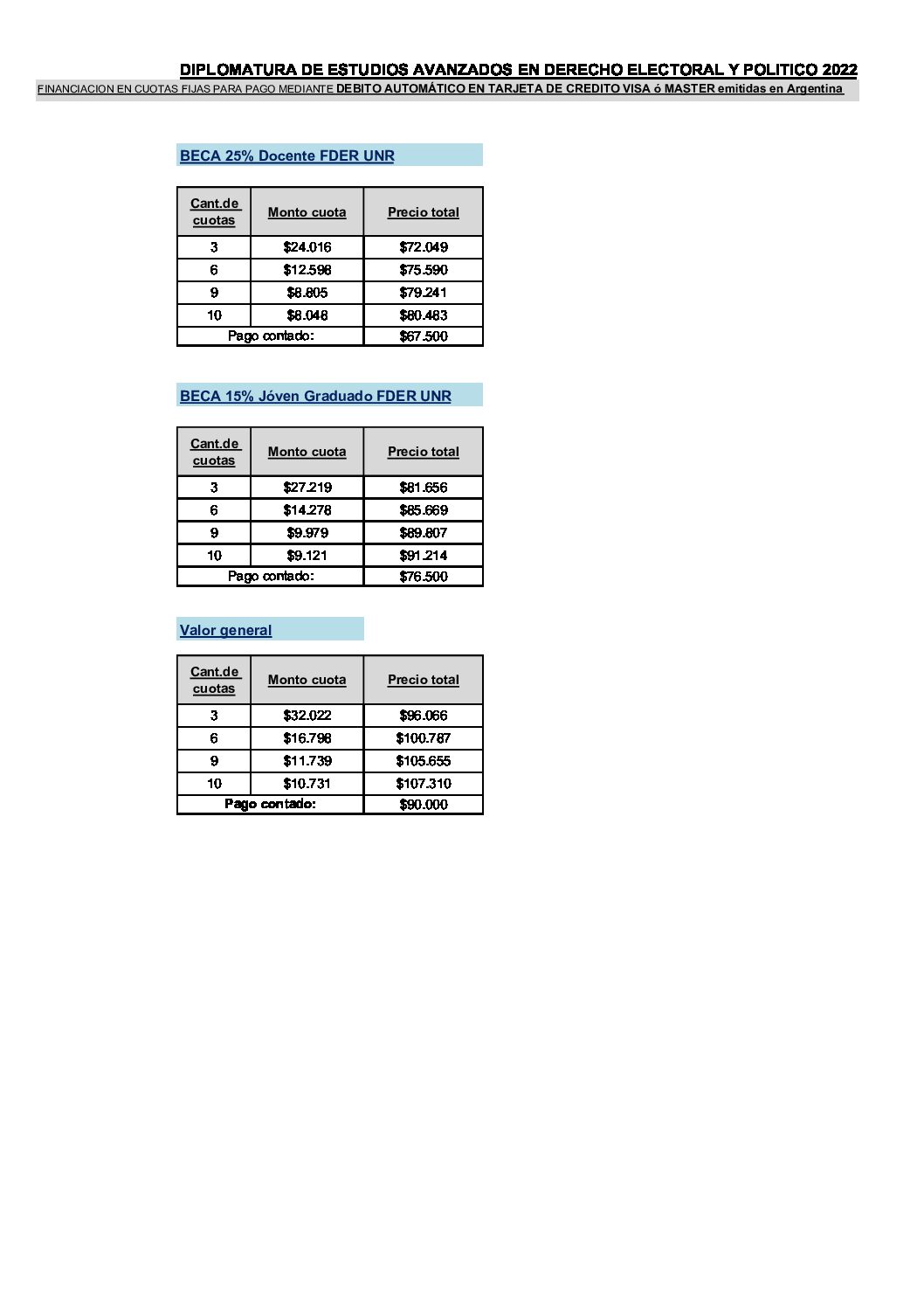 DIPLOMATURA DE ESTUDIOS AVANZADOS EN DERECHO ELECTORAL Y POLITICO 2022

FINANCIACION EN CUOTAS FIJAS PARA PAGO MEDIANTE DEBITO AUTOMÁTICO EN TARJETA DE CREDITO VISA ó MASTER emitidas en Argentina

BECA 25% Docente FDER UNR

| Cant.de cuotas | Monto cuota | Precio total |
|---|---|---|
| 3 | \$24.016 | \$72.049 |
| 6 | \$12.598 | \$75.590 |
| 9 | \$8.805 | \$79.241 |
| 10 | \$8.048 | \$80.483 |
| Pago contado: | | \$67.500 |

BECA 15% Jóven Graduado FDER UNR

| Cant.de cuotas | Monto cuota | Precio total |
|---|---|---|
| 3 | \$27.219 | \$81.656 |
| 6 | \$14.278 | \$85.669 |
| 9 | \$9.979 | \$89.807 |
| 10 | \$9.121 | \$91.214 |
| Pago contado: | | \$76.500 |

Valor general

| Cant.de cuotas | Monto cuota | Precio total |
|---|---|---|
| 3 | \$32.022 | \$96.066 |
| 6 | \$16.798 | \$100.787 |
| 9 | \$11.739 | \$105.655 |
| 10 | \$10.731 | \$107.310 |
| Pago contado: | | \$90.000 |